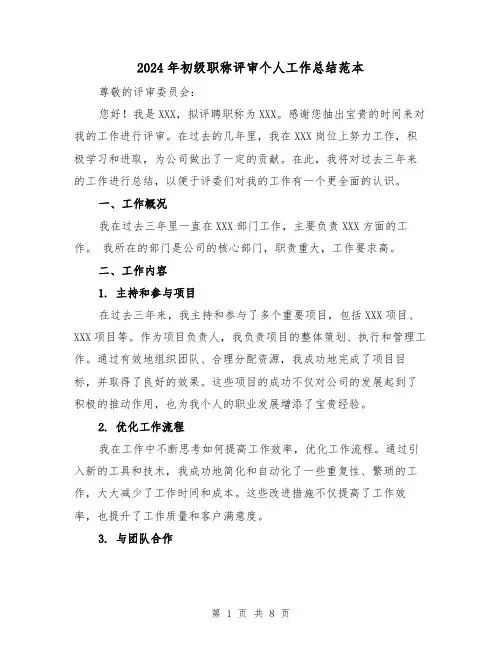 2024年初级职称评审个人工作总结范本

尊敬的评审委员会：

您好！我是XXX，拟评聘职称为XXX。感谢您抽出宝贵的时间来对我的工作进行评审。在过去的几年里，我在XXX岗位上努力工作，积极学习和进取，为公司做出了一定的贡献。在此，我将对过去三年来的工作进行总结，以便于评委们对我的工作有一个更全面的认识。

一、工作概况

我在过去三年里一直在XXX部门工作，主要负责XXX方面的工作。 我所在的部门是公司的核心部门，职责重大，工作要求高。

二、工作内容

1. 主持和参与项目

在过去三年来，我主持和参与了多个重要项目，包括XXX项目、XXX项目等。作为项目负责人，我负责项目的整体策划、执行和管理工作。通过有效地组织团队、合理分配资源，我成功地完成了项目目标，并取得了良好的效果。这些项目的成功不仅对公司的发展起到了积极的推动作用，也为我个人的职业发展增添了宝贵经验。

2. 优化工作流程

我在工作中不断思考如何提高工作效率，优化工作流程。通过引入新的工具和技术，我成功地简化和自动化了一些重复性、繁琐的工作，大大减少了工作时间和成本。这些改进措施不仅提高了工作效率，也提升了工作质量和客户满意度。

3. 与团队合作

第 1 页 共 8 页